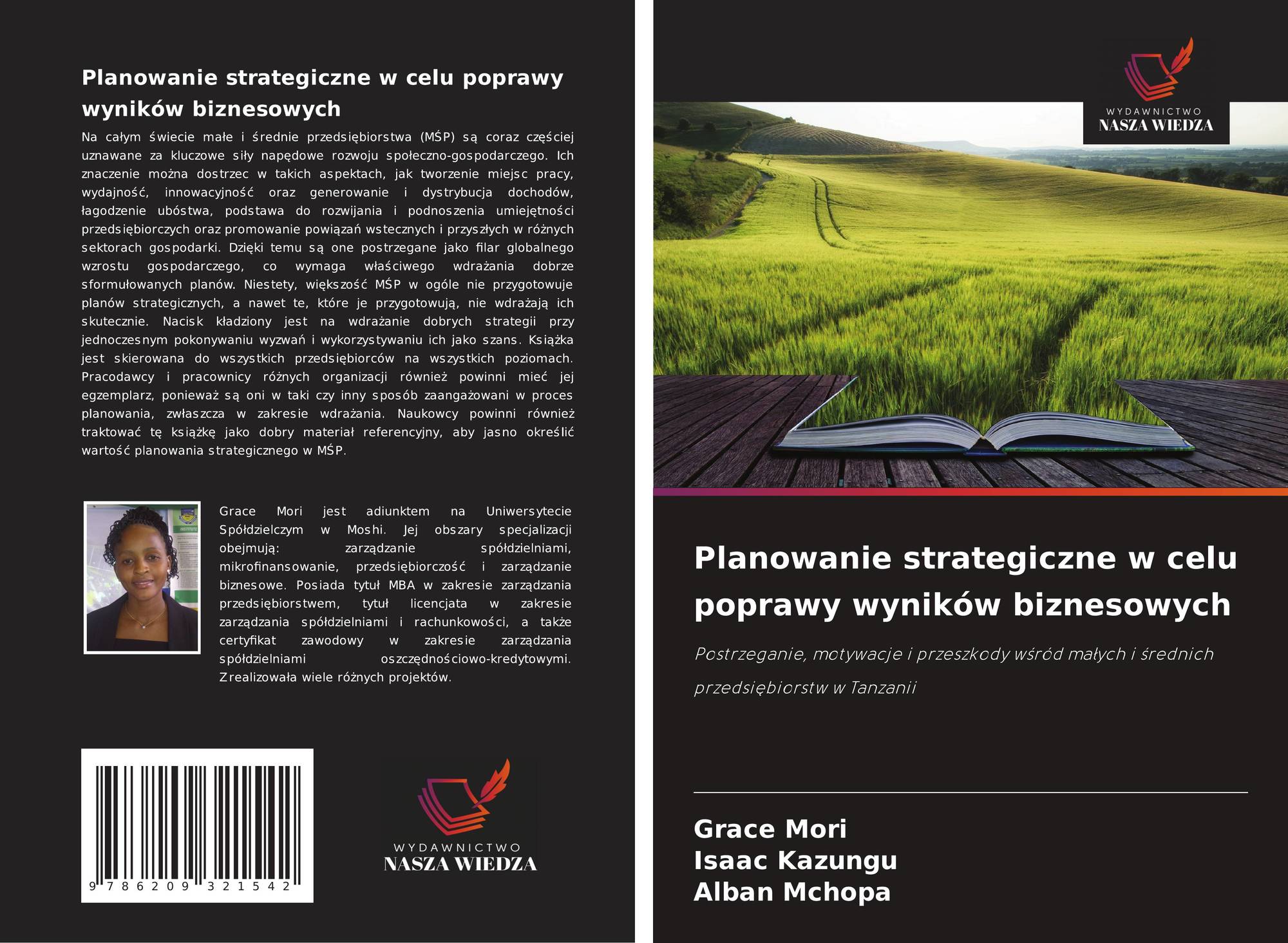 Planowanie strategiczne w celu poprawy wyników biznesowych

Na całym świecie małe i średnie przedsiębiorstwa (MŚP) są coraz częściej uznawane za kluczowe siły napędowe rozwoju społeczno-gospodarczego. Ich znaczenie można dostrzec w takich aspektach, jak tworzenie miejsc pracy, wydajność, innowacyjność oraz generowanie i dystrybucja dochodów, łagodzenie ubóstwa, podstawa do rozwijania i podnoszenia umiejętności przedsiębiorczych oraz promowanie powiązań wstecznych i przyszłych w różnych sektorach gospodarki. Dzięki temu są one postrzegane jako filar globalnego wzrostu gospodarczego, co wymaga właściwego wdrażania dobrze sformułowanych planów. Niestety, większość MŚP w ogóle nie przygotowuje planów strategicznych, a nawet te, które je przygotowują, nie wdrażają ich skutecznie. Nacisk kładziony jest na wdrażanie dobrych strategii przy jednoczesnym pokonywaniu wyzwań i wykorzystywaniu ich jako szans. Książka jest skierowana do wszystkich przedsiębiorców na wszystkich poziomach. Pracodawcy i pracownicy różnych organizacji również powinni mieć jej egzemplarz, ponieważ są oni w taki czy inny sposób zaangażowani w proces planowania, zwłaszcza w zakresie wdrażania. Naukowcy powinni również traktować tę książkę jako dobry materiał referencyjny, aby jasno określić wartość planowania strategicznego w MŚP.

Grace Mori jest adiunktem na Uniwersytecie Spółdzielczym w Moshi. Jej obszary specjalizacji obejmują: zarządzanie spółdzielniami, mikrofinansowanie, przedsiębiorczość i zarządzanie biznesowe. Posiada tytuł MBA w zakresie zarządzania przedsiębiorstwem, tytuł licencjata w zakresie zarządzania spółdzielniami i rachunkowości, a także certyfikat zawodowy w zakresie zarządzania spółdzielniami oszczędnościowo-kredytowymi. Zrealizowała wiele różnych projektów.

9 786209 321542

WYDAWNICTWO
NASZA WIEDZA

WYDAWNICTWO
NASZA WIEDZA

Planowanie strategiczne w celu poprawy wyników biznesowych

Postrzeganie, motywacje i przeszkody wśród małych i średnich przedsiębiorstw w Tanzanii

Grace Mori
Isaac Kazungu
Alban Mchopa